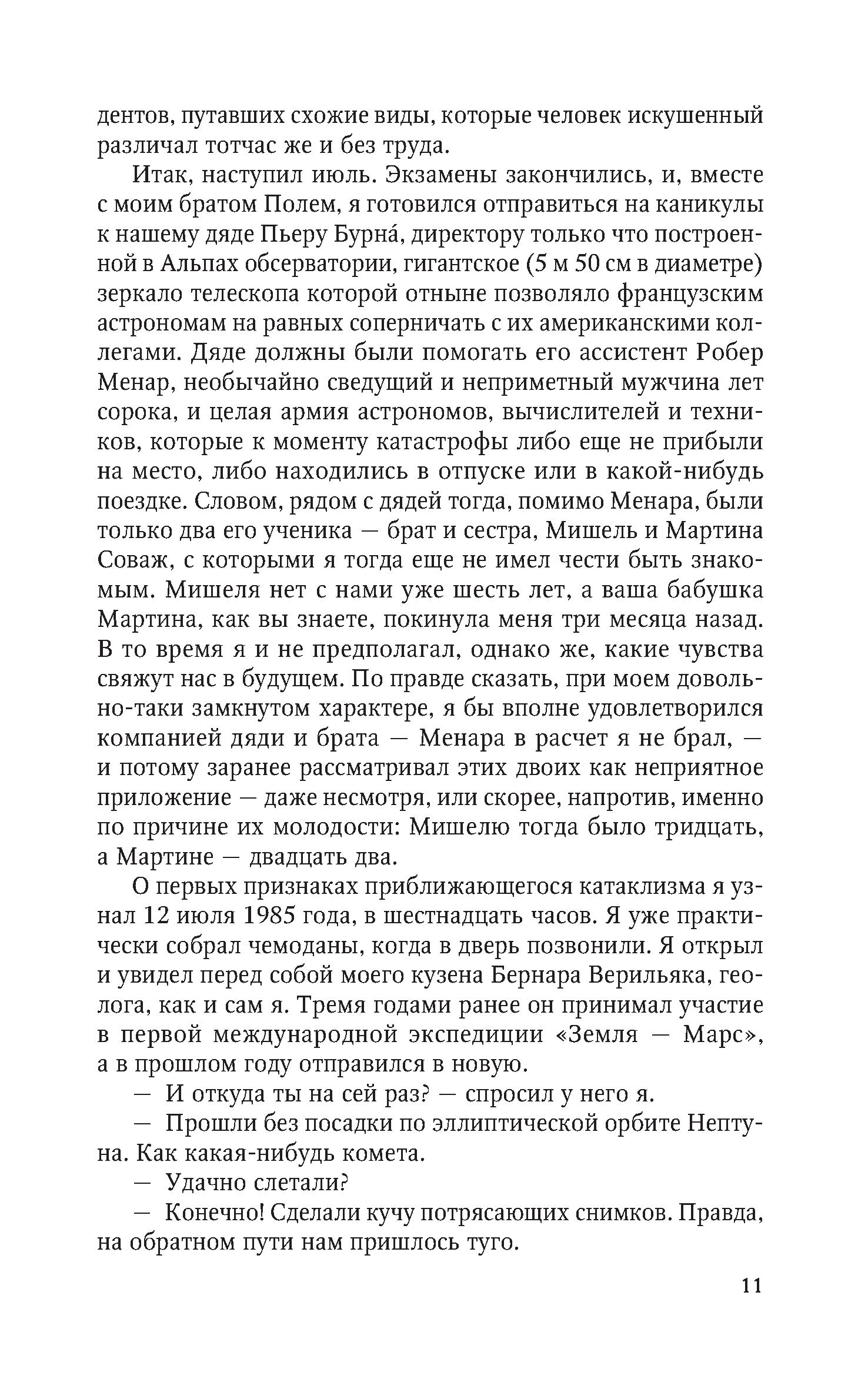 дентов, путавших схожие виды, которые человек искушенный различал тотчас же и без труда.

Итак, наступил июль. Экзамены закончились, и, вместе с моим братом Полем, я готовился отправиться на каникулы к нашему дяде Пьеру Бурна́, директору только что построенной в Альпах обсерватории, гигантское (5 м 50 см в диаметре) зеркало телескопа которой отныне позволяло французским астрономам на равных соперничать с их американскими коллегами. Дяде должны были помогать его ассистент Робер Менар, необычайно сведущий и неприметный мужчина лет сорока, и целая армия астрономов, вычислителей и техников, которые к моменту катастрофы либо еще не прибыли на место, либо находились в отпуске или в какой-нибудь поездке. Словом, рядом с дядей тогда, помимо Менара, были только два его ученика — брат и сестра, Мишель и Мартина Соваж, с которыми я тогда еще не имел чести быть знакомым. Мишеля нет с нами уже шесть лет, а ваша бабушка Мартина, как вы знаете, покинула меня три месяца назад. В то время я и не предполагал, однако же, какие чувства свяжут нас в будущем. По правде сказать, при моем довольно-таки замкнутом характере, я бы вполне удовлетворился компанией дяди и брата — Менара в расчет я не брал, — и потому заранее рассматривал этих двоих как неприятное приложение — даже несмотря, или скорее, напротив, именно по причине их молодости: Мишелю тогда было тридцать, а Мартине — двадцать два.

О первых признаках приближающегося катаклизма я узнал 12 июля 1985 года, в шестнадцать часов. Я уже практически собрал чемоданы, когда в дверь позвонили. Я открыл и увидел перед собой моего кузена Бернара Верильяка, геолога, как и сам я. Тремя годами ранее он принимал участие в первой международной экспедиции «Земля — Марс», а в прошлом году отправился в новую.

— И откуда ты на сей раз? — спросил у него я.

— Прошли без посадки по эллиптической орбите Нептуна. Как какая-нибудь комета.

— Удачно слетали?

— Конечно! Сделали кучу потрясающих снимков. Правда, на обратном пути нам пришлось туго.

11